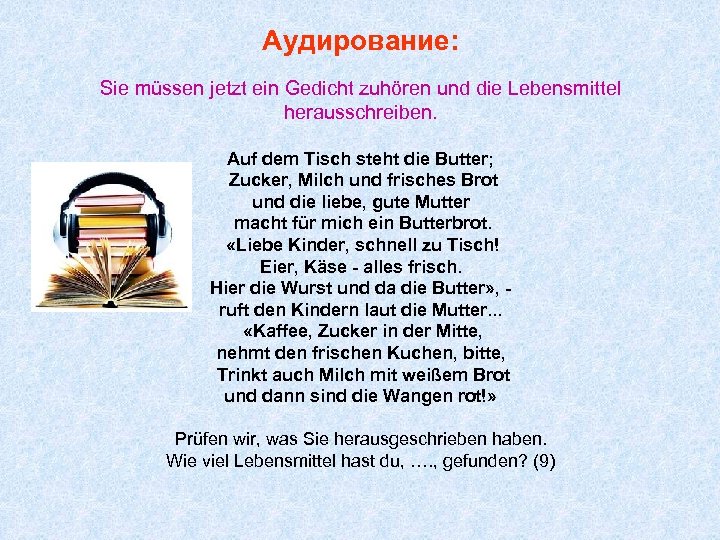 Аудирование:

Sie müssen jetzt ein Gedicht zuhören und die Lebensmittel herausschreiben.

Auf dem Tisch steht die Butter;
Zucker, Milch und frisches Brot
und die liebe, gute Mutter
macht für mich ein Butterbrot.
«Liebe Kinder, schnell zu Tisch!
Eier, Käse - alles frisch.
Hier die Wurst und da die Butter», -
ruft den Kindern laut die Mutter...
«Kaffee, Zucker in der Mitte,
nehmt den frischen Kuchen, bitte,
Trinkt auch Milch mit weißem Brot
und dann sind die Wangen rot!»

Prüfen wir, was Sie herausgeschrieben haben.
Wie viel Lebensmittel hast du, …., gefunden? (9)